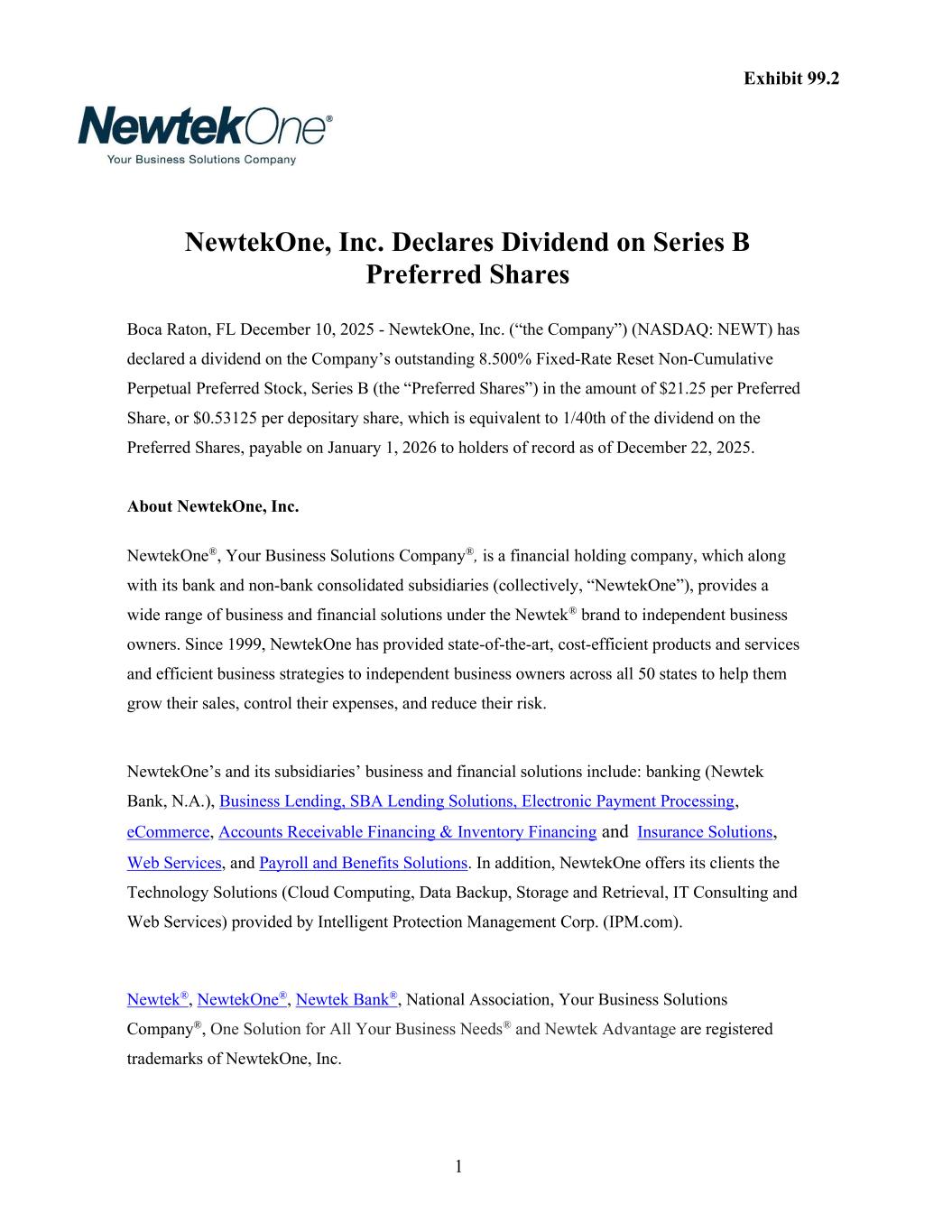 Exhibit 99.2

NewtekOne®
Your Business Solutions Company

NewtekOne, Inc. Declares Dividend on Series B Preferred Shares

Boca Raton, FL December 10, 2025 - NewtekOne, Inc. (“the Company”) (NASDAQ: NEWT) has declared a dividend on the Company’s outstanding 8.500% Fixed-Rate Reset Non-Cumulative Perpetual Preferred Stock, Series B (the “Preferred Shares”) in the amount of $21.25 per Preferred Share, or $0.53125 per depositary share, which is equivalent to 1/40th of the dividend on the Preferred Shares, payable on January 1, 2026 to holders of record as of December 22, 2025.

About NewtekOne, Inc.

NewtekOne®, Your Business Solutions Company®, is a financial holding company, which along with its bank and non-bank consolidated subsidiaries (collectively, “NewtekOne”), provides a wide range of business and financial solutions under the Newtek® brand to independent business owners. Since 1999, NewtekOne has provided state-of-the-art, cost-efficient products and services and efficient business strategies to independent business owners across all 50 states to help them grow their sales, control their expenses, and reduce their risk.

NewtekOne’s and its subsidiaries’ business and financial solutions include: banking (Newtek Bank, N.A.), Business Lending, SBA Lending Solutions, Electronic Payment Processing, eCommerce, Accounts Receivable Financing & Inventory Financing and Insurance Solutions, Web Services, and Payroll and Benefits Solutions. In addition, NewtekOne offers its clients the Technology Solutions (Cloud Computing, Data Backup, Storage and Retrieval, IT Consulting and Web Services) provided by Intelligent Protection Management Corp. (IPM.com).

Newtek®, NewtekOne®, Newtek Bank®, National Association, Your Business Solutions Company®, One Solution for All Your Business Needs® and Newtek Advantage are registered trademarks of NewtekOne, Inc.

1